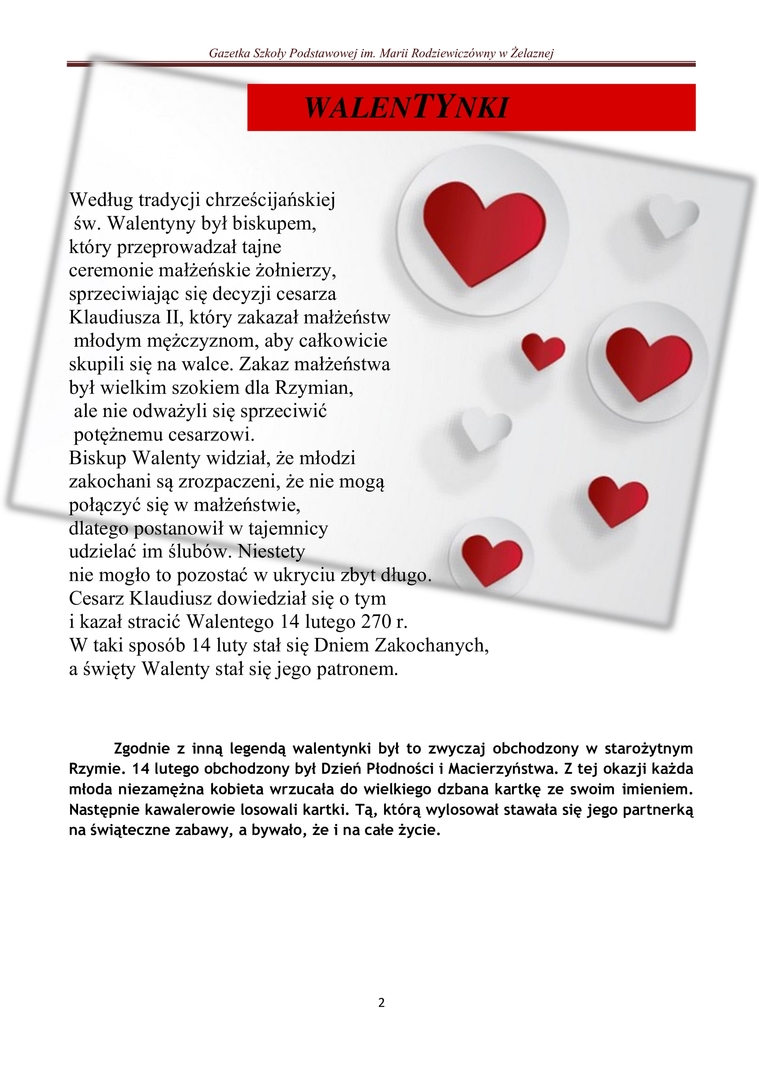 Gazetka Szkoły Podstawowej im. Marii Rodziewiczówny w Żelaznej

WALENTYNKI

Według tradycji chrześcijańskiej św. Walentyny był biskupem, który przeprowadzał tajne ceremonie małżeńskie żołnierzy, sprzeciwiając się decyzji cesarza Klaudiusza II, który zakazał małżeństw młodym mężczyznom, aby całkowicie skupili się na walce. Zakaz małżeństwa był wielkim szokiem dla Rzymian, ale nie odważyli się sprzeciwić potężnemu cesarzowi.
Biskup Walenty widział, że młodzi zakochani są zrozpaczeni, że nie mogą połączyć się w małżeństwie, dlatego postanowił w tajemnicy udzielać im ślubów. Niestety nie mogło to pozostać w ukryciu zbyt długo. Cesarz Klaudiusz dowiedział się o tym i kazał stracić Walentego 14 lutego 270 r.
W taki sposób 14 luty stał się Dniem Zakochanych, a święty Walenty stał się jego patronem.

Zgodnie z inną legendą walentynki był to zwyczaj obchodzony w starożytnym Rzymie. 14 lutego obchodzony był Dzień Płodności i Macierzyństwa. Z tej okazji każda młoda niezamężna kobieta wrzucała do wielkiego dzbana kartkę ze swoim imieniem. Następnie kawalerowie losowali kartki. Tą, którą wylosował stawała się jego partnerką na świąteczne zabawy, a bywało, że i na całe życie.

2